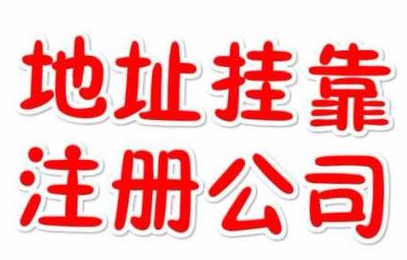 地址挂靠
注册公司